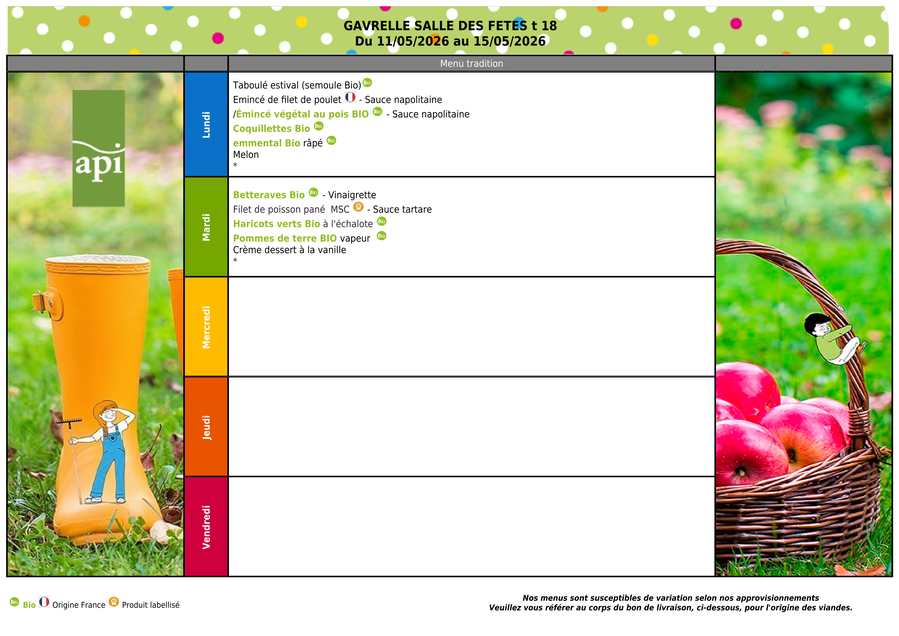 GAVRELLE SALLE DES FETES t 18
Du 11/05/2026 au 15/05/2026

Menu tradition

api

Lundi

Taboulé estival (semoule Bio)
Emincé de filet de poulet - Sauce napolitaine
/Émincé végétal au pois BIO - Sauce napolitaine
Coquillettes Bio
emmental Bio râpé
Melon
*

Mardi

Betteraves Bio - Vinaigrette
Filet de poisson pané MSC - Sauce tartare
Haricots verts Bio à l'échalote
Pommes de terre BIO vapeur
Crème dessert à la vanille
*

Mercredi

Jeudi

Vendredi

Bio Origine France Produit labellisé

Nos menus sont susceptibles de variation selon nos approvisionnements
Veuillez vous référer au corps du bon de livraison, ci-dessous, pour l'origine des viandes.